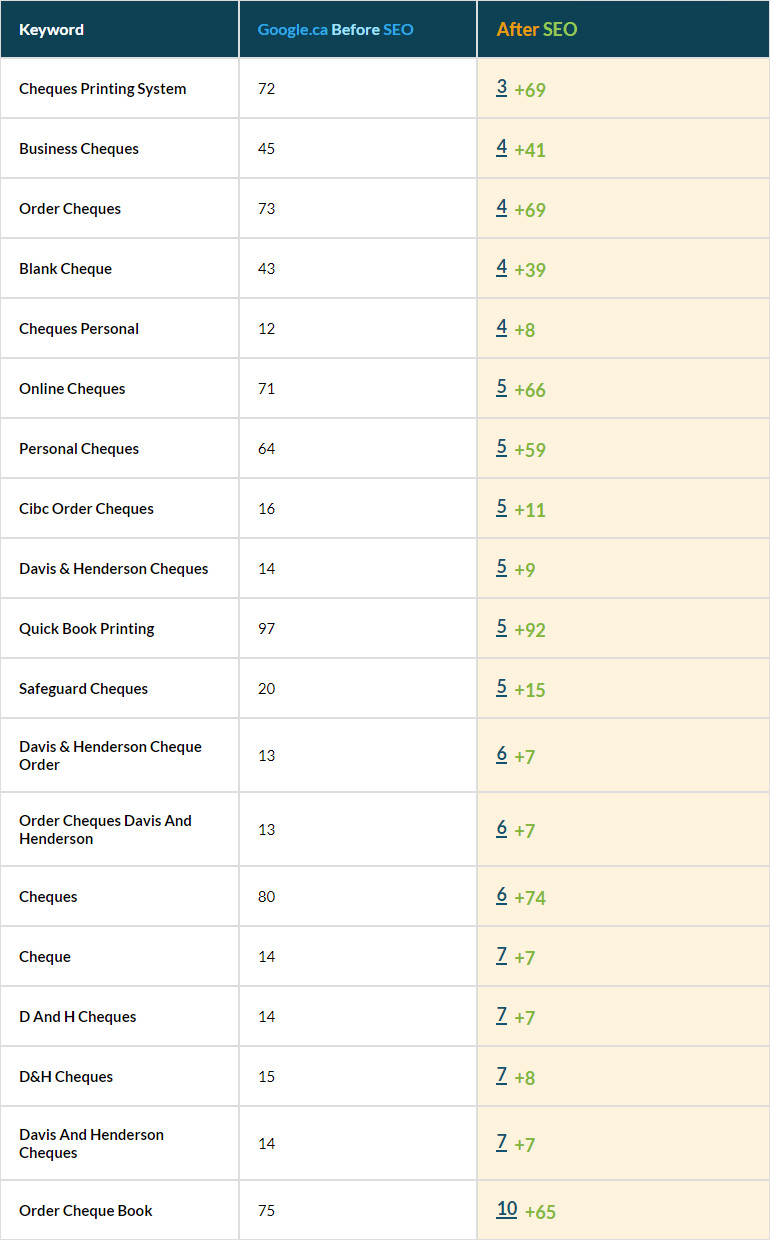 | Keyword | Google.ca Before SEO | After SEO |
|---|---|---|
| Cheques Printing System | 72 | 3 +69 |
| Business Cheques | 45 | 4 +41 |
| Order Cheques | 73 | 4 +69 |
| Blank Cheque | 43 | 4 +39 |
| Cheques Personal | 12 | 4 +8 |
| Online Cheques | 71 | 5 +66 |
| Personal Cheques | 64 | 5 +59 |
| Cibc Order Cheques | 16 | 5 +11 |
| Davis & Henderson Cheques | 14 | 5 +9 |
| Quick Book Printing | 97 | 5 +92 |
| Safeguard Cheques | 20 | 5 +15 |
| Davis & Henderson Cheque Order | 13 | 6 +7 |
| Order Cheques Davis And Henderson | 13 | 6 +7 |
| Cheques | 80 | 6 +74 |
| Cheque | 14 | 7 +7 |
| D And H Cheques | 14 | 7 +7 |
| D&H Cheques | 15 | 7 +8 |
| Davis And Henderson Cheques | 14 | 7 +7 |
| Order Cheque Book | 75 | 10 +65 |